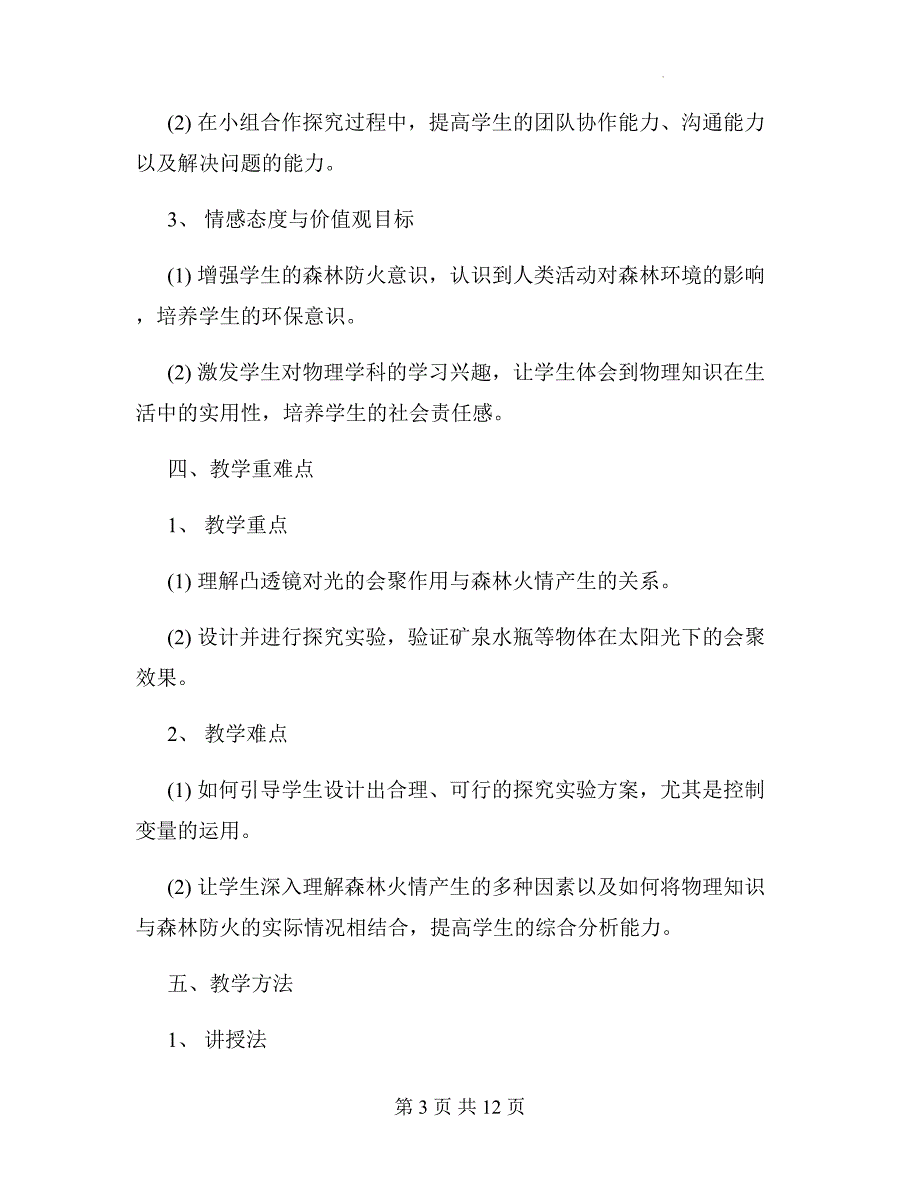 (2) 在小组合作探究过程中，提高学生的团队协作能力、沟通能力以及解决问题的能力。

3、 情感态度与价值观目标

(1) 增强学生的森林防火意识，认识到人类活动对森林环境的影响，培养学生的环保意识。

(2) 激发学生对物理学科的学习兴趣，让学生体会到物理知识在生活中的实用性，培养学生的社会责任感。

四、教学重难点

1、 教学重点

(1) 理解凸透镜对光的会聚作用与森林火情产生的关系。

(2) 设计并进行探究实验，验证矿泉水瓶等物体在太阳光下的会聚效果。

2、 教学难点

(1) 如何引导学生设计出合理、可行的探究实验方案，尤其是控制变量的运用。

(2) 让学生深入理解森林火情产生的多种因素以及如何将物理知识与森林防火的实际情况相结合，提高学生的综合分析能力。

五、教学方法

1、 讲授法

第 3 页 共 12 页